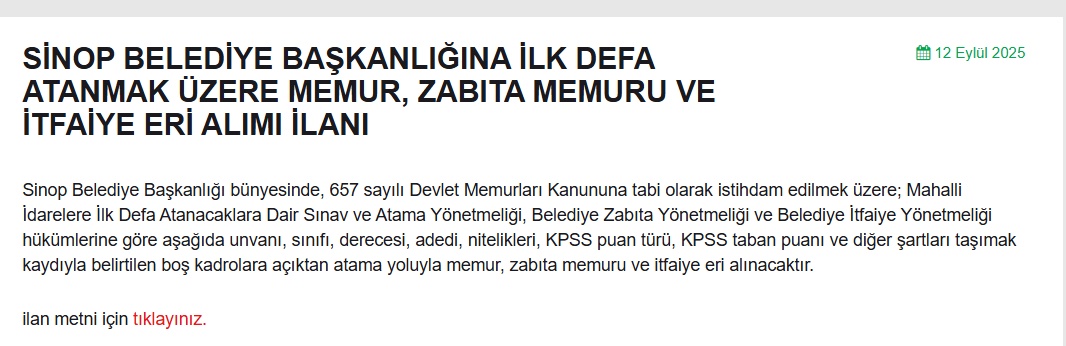 SİNOP BELEDİYE BAŞKANLIĞINA İLK DEFA ATANMAK ÜZERE MEMUR, ZABITA MEMURU VE İTFAİYE ERİ ALIMI İLANI

12 Eylül 2025

Sinop Belediye Başkanlığı bünyesinde, 657 sayılı Devlet Memurları Kanununa tabi olarak istihdam edilmek üzere; Mahalli İdarelere İlk Defa Atanacaklara Dair Sınav ve Atama Yönetmeliği, Belediye Zabıta Yönetmeliği ve Belediye İtfaiye Yönetmeliği hükümlerine göre aşağıda unvanı, sınıfı, derecesi, adedi, nitelikleri, KPSS puan türü, KPSS taban puanı ve diğer şartları taşımak kaydıyla belirtilen boş kadrolara açıktan atama yoluyla memur, zabıta memuru ve itfaiye eri alınacaktır.

ilan metni için tıklayınız.